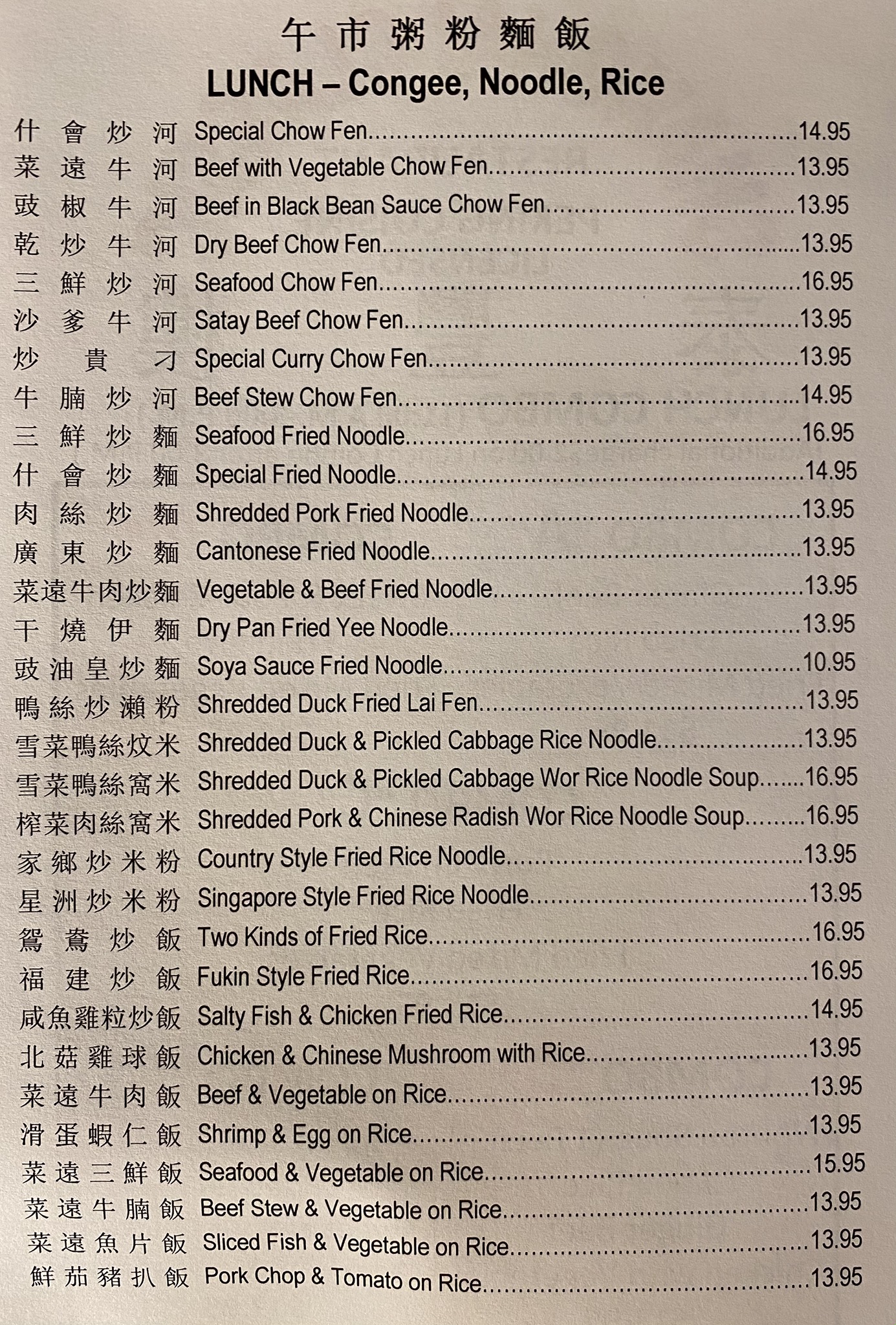 午市粥粉麵飯
LUNCH – Congee, Noodle, Rice

什會炒河 Special Chow Fen 14.95
菜遠牛河 Beef with Vegetable Chow Fen 13.95
豉椒牛河 Beef in Black Bean Sauce Chow Fen 13.95
乾炒牛河 Dry Beef Chow Fen 13.95
三鮮炒河 Seafood Chow Fen 16.95
沙爹牛河 Satay Beef Chow Fen 13.95
炒貴刁 Special Curry Chow Fen 13.95
牛腩炒河 Beef Stew Chow Fen 14.95
三鮮炒麵 Seafood Fried Noodle 16.95
什會炒麵 Special Fried Noodle 14.95
肉絲炒麵 Shredded Pork Fried Noodle 13.95
廣東炒麵 Cantonese Fried Noodle 13.95
菜遠牛肉炒麵 Vegetable & Beef Fried Noodle 13.95
干燒伊麵 Dry Pan Fried Yee Noodle 13.95
豉油皇炒麵 Soya Sauce Fried Noodle 10.95
鴨絲炒瀨粉 Shredded Duck Fried Lai Fen 13.95
雪菜鴨絲炆米 Shredded Duck & Pickled Cabbage Rice Noodle 13.95
雪菜鴨絲窩米 Shredded Duck & Pickled Cabbage Wor Rice Noodle Soup 16.95
榨菜肉絲窩米 Shredded Pork & Chinese Radish Wor Rice Noodle Soup 16.95
家鄉炒米粉 Country Style Fried Rice Noodle 13.95
星洲炒米粉 Singapore Style Fried Rice Noodle 13.95
鴛鴦炒飯 Two Kinds of Fried Rice 16.95
福建炒飯 Fukin Style Fried Rice 16.95
咸魚雞粒炒飯 Salty Fish & Chicken Fried Rice 14.95
北菇雞球飯 Chicken & Chinese Mushroom with Rice 13.95
菜遠牛肉飯 Beef & Vegetable on Rice 13.95
滑蛋蝦仁飯 Shrimp & Egg on Rice 13.95
菜遠三鮮飯 Seafood & Vegetable on Rice 15.95
菜遠牛腩飯 Beef Stew & Vegetable on Rice 13.95
菜遠魚片飯 Sliced Fish & Vegetable on Rice 13.95
鮮茄豬扒飯 Pork Chop & Tomato on Rice 13.95